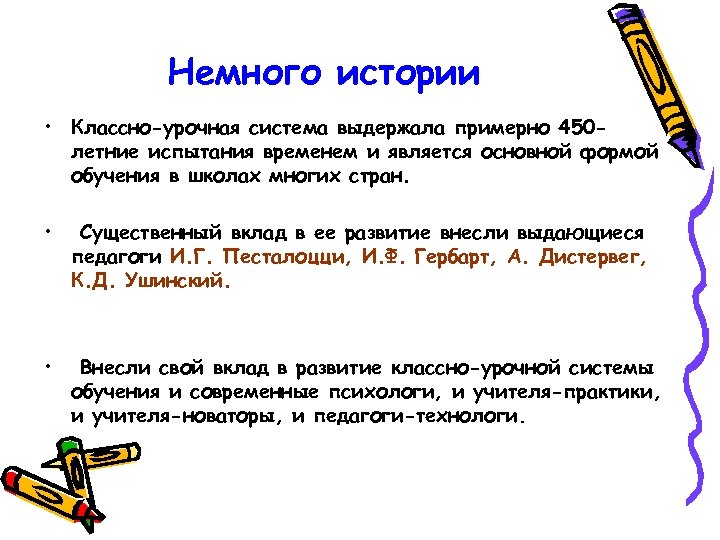 Немного истории

• Классно-урочная система выдержала примерно 450-летние испытания временем и является основной формой обучения в школах многих стран.

• Существенный вклад в ее развитие внесли выдающиеся педагоги И.Г. Песталоцци, И.Ф. Гербарт, А. Дистервег, К.Д. Ушинский.

• Внесли свой вклад в развитие классно-урочной системы обучения и современные психологи, и учителя-практики, и учителя-новаторы, и педагоги-технологи.